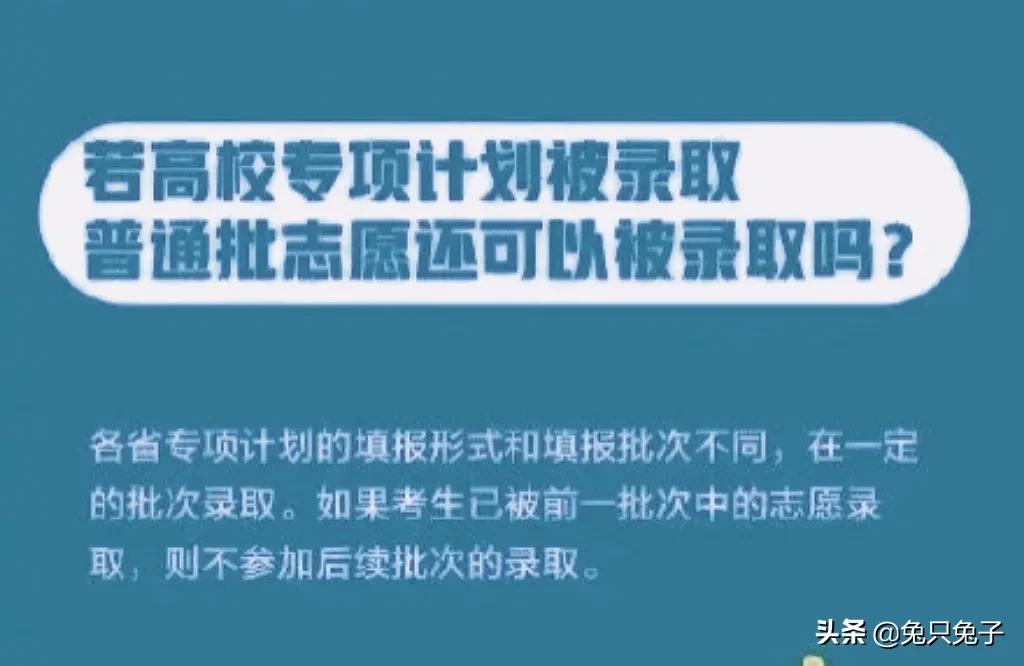 若高校专项计划被录取
普通批志愿还可以被录取吗？

各省专项计划的填报形式和填报批次不同，在一定的批次录取。如果考生已被前一批次中的志愿录取，则不参加后续批次的录取。

头条 @兔只兔子